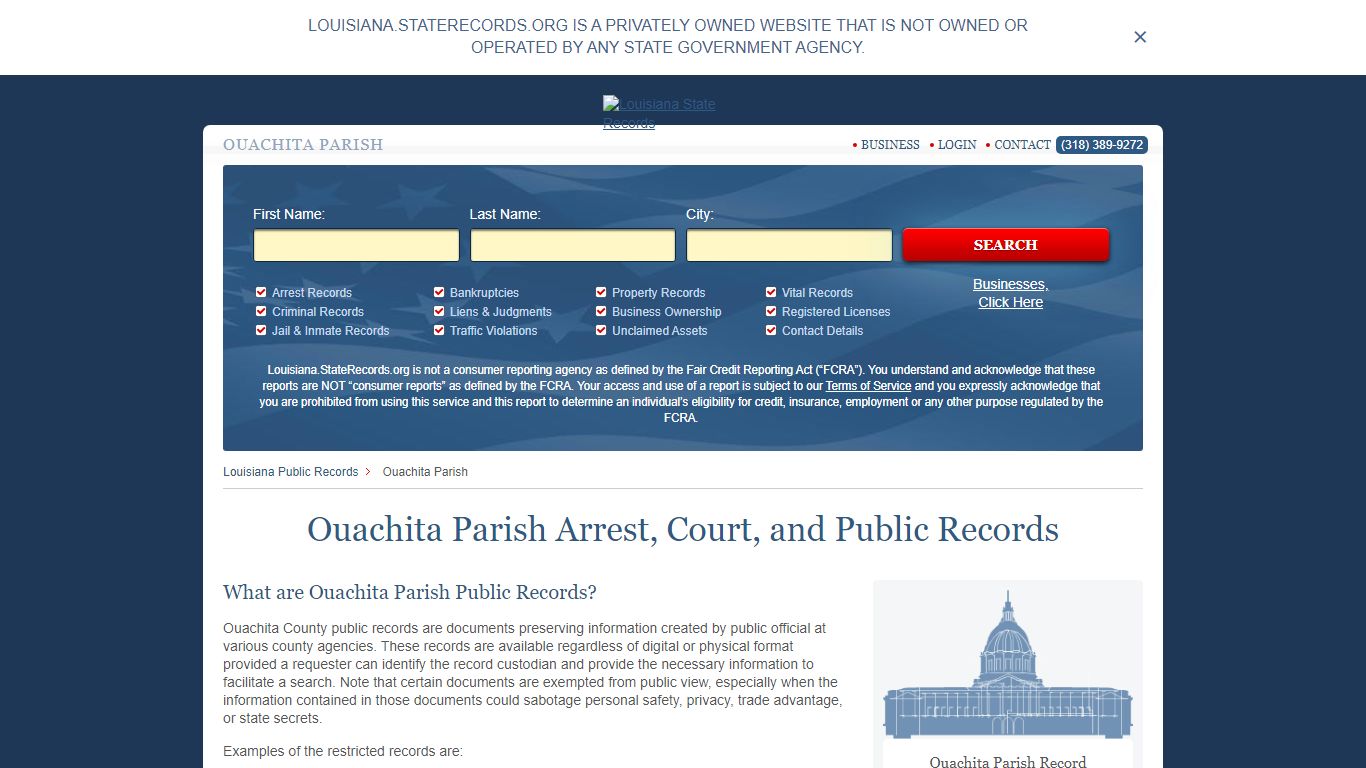 LOUISIANA.STATERECORDS.ORG IS A PRIVATELY OWNED WEBSITE THAT IS NOT OWNED OR OPERATED BY ANY STATE GOVERNMENT AGENCY.

×

Louisiana State Records

OUACHITA PARISH

• BUSINESS • LOGIN • CONTACT (318) 389-9272

First Name: Last Name: City:

SEARCH

Arrest Records
Criminal Records
Jail & Inmate Records
Bankruptcies
Liens & Judgments
Traffic Violations
Property Records
Business Ownership
Unclaimed Assets
Vital Records
Registered Licenses
Contact Details

Businesses, Click Here

Louisiana.StateRecords.org is not a consumer reporting agency as defined by the Fair Credit Reporting Act ("FCRA"). You understand and acknowledge that these reports are NOT "consumer reports" as defined by the FCRA. Your access and use of a report is subject to our Terms of Service and you expressly acknowledge that you are prohibited from using this service and this report to determine an individual's eligibility for credit, insurance, employment or any other purpose regulated by the FCRA.

Louisiana Public Records > Ouachita Parish

Ouachita Parish Arrest, Court, and Public Records

What are Ouachita Parish Public Records?

Ouachita County public records are documents preserving information created by public official at various county agencies. These records are available regardless of digital or physical format provided a requester can identify the record custodian and provide the necessary information to facilitate a search. Note that certain documents are exempted from public view, especially when the information contained in those documents could sabotage personal safety, privacy, trade advantage, or state secrets.

Examples of the restricted records are:

Ouachita Parish Record